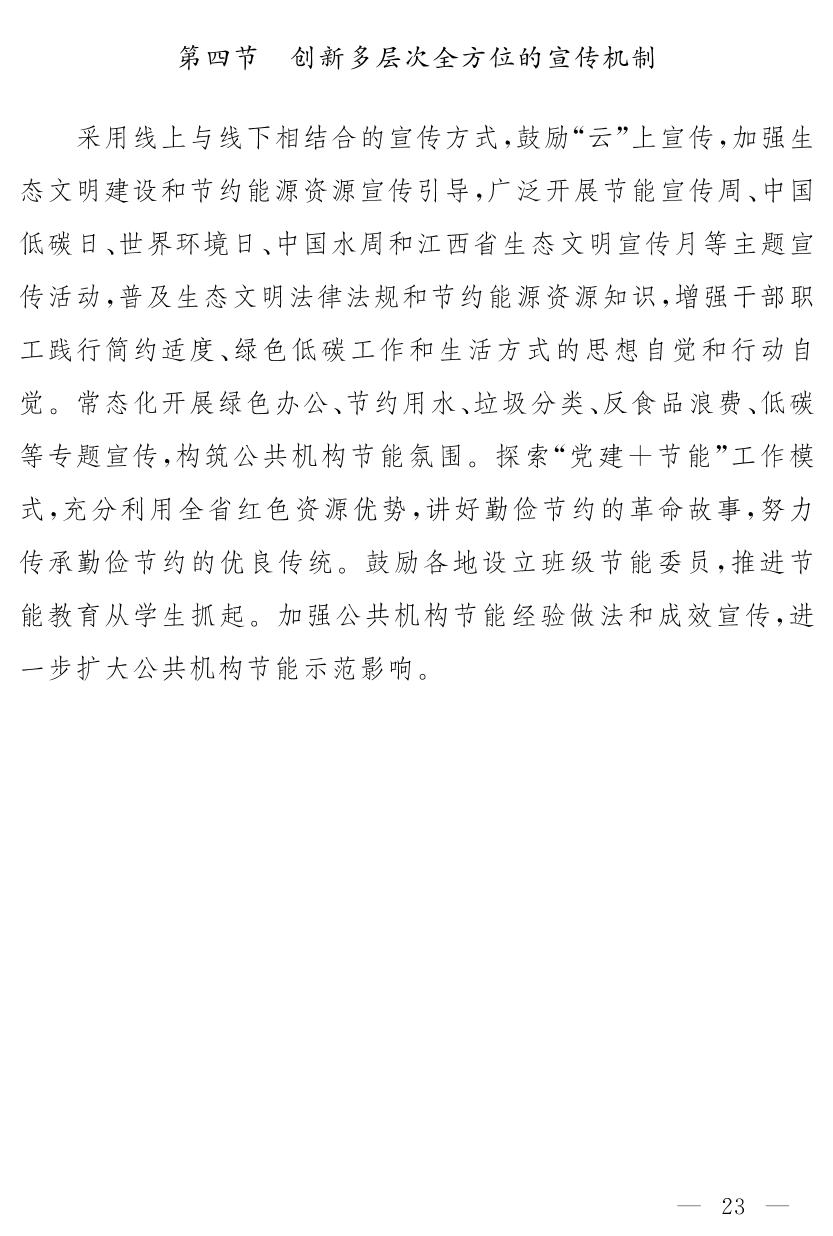 第四节　创新多层次全方位的宣传机制

采用线上与线下相结合的宣传方式，鼓励“云”上宣传，加强生态文明建设和节约能源资源宣传引导，广泛开展节能宣传周、中国低碳日、世界环境日、中国水周和江西省生态文明宣传月等主题宣传活动，普及生态文明法律法规和节约能源资源知识，增强干部职工践行简约适度、绿色低碳工作和生活方式的思想自觉和行动自觉。常态化开展绿色办公、节约用水、垃圾分类、反食品浪费、低碳等专题宣传，构筑公共机构节能氛围。探索“党建＋节能”工作模式，充分利用全省红色资源优势，讲好勤俭节约的革命故事，努力传承勤俭节约的优良传统。鼓励各地设立班级节能委员，推进节能教育从学生抓起。加强公共机构节能经验做法和成效宣传，进一步扩大公共机构节能示范影响。

— 23 —